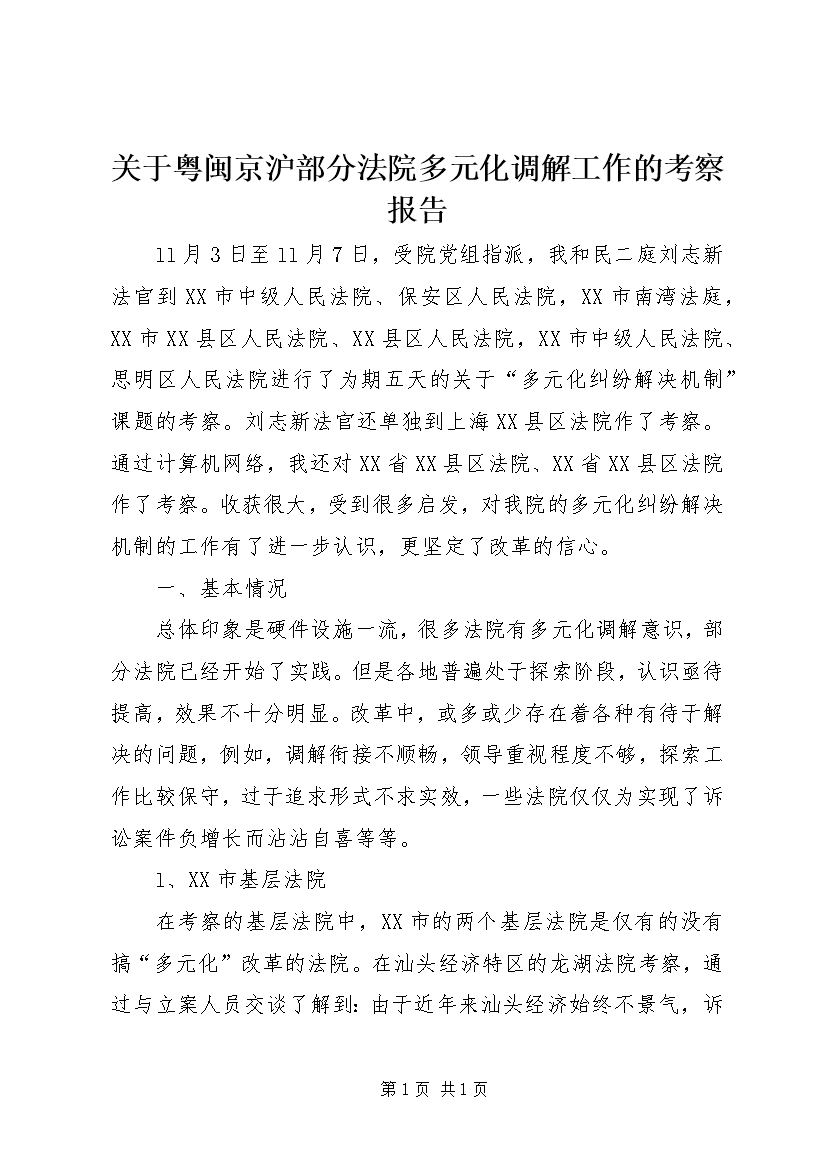 关于粤闽京沪部分法院多元化调解工作的考察报告

11月3日至11月7日，受院党组指派，我和民二庭刘志新法官到XX市中级人民法院、保安区人民法院，XX市南湾法庭，XX市XX县区人民法院、XX县区人民法院，XX市中级人民法院、思明区人民法院进行了为期五天的关于“多元化纠纷解决机制”课题的考察。刘志新法官还单独到上海XX县区法院作了考察。通过计算机网络，我还对XX省XX县区法院、XX省XX县区法院作了考察。收获很大，受到很多启发，对我院的多元化纠纷解决机制的工作有了进一步认识，更坚定了改革的信心。

一、基本情况

总体印象是硬件设施一流，很多法院有多元化调解意识，部分法院已经开始了实践。但是各地普遍处于探索阶段，认识亟待提高，效果不十分明显。改革中，或多或少存在着各种有待于解决的问题，例如，调解衔接不顺畅，领导重视程度不够，探索工作比较保守，过于追求形式不求实效，一些法院仅仅为实现了诉讼案件负增长而沾沾自喜等等。

1、XX市基层法院

在考察的基层法院中，XX市的两个基层法院是仅有的没有搞“多元化”改革的法院。在汕头经济特区的龙湖法院考察，通过与立案人员交谈了解到：由于近年来汕头经济始终不景气，诉

第1页 共1页